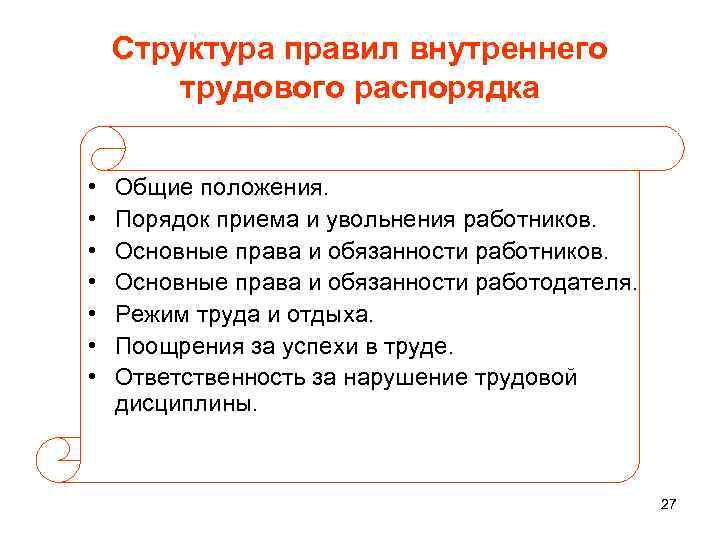 Структура правил внутреннего трудового распорядка

• Общие положения.
• Порядок приема и увольнения работников.
• Основные права и обязанности работников.
• Основные права и обязанности работодателя.
• Режим труда и отдыха.
• Поощрения за успехи в труде.
• Ответственность за нарушение трудовой дисциплины.

27